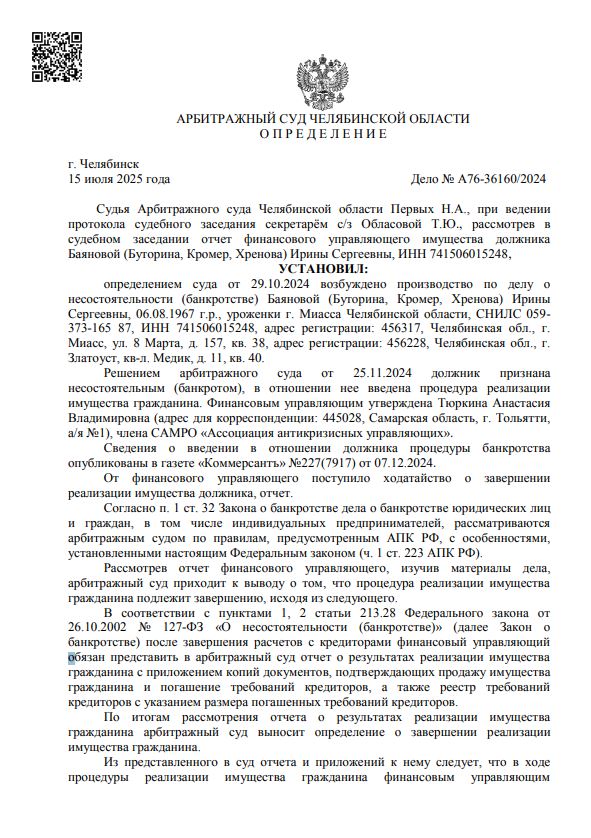 АРБИТРАЖНЫЙ СУД ЧЕЛЯБИНСКОЙ ОБЛАСТИ
О П Р Е Д Е Л Е Н И Е

г. Челябинск
15 июля 2025 года
Дело № А76-36160/2024

Судья Арбитражного суда Челябинской области Первых Н.А., при ведении протокола судебного заседания секретарём с/з Обласовой Т.Ю., рассмотрев в судебном заседании отчет финансового управляющего имущества должника Баяновой (Буторина, Кромер, Хренова) Ирины Сергеевны, ИНН 741506015248,

УСТАНОВИЛ:

определением суда от 29.10.2024 возбуждено производство по делу о несостоятельности (банкротстве) Баяновой (Буторина, Кромер, Хренова) Ирины Сергеевны, 06.08.1967 г.р., уроженки г. Миасса Челябинской области, СНИЛС 059-373-165 87, ИНН 741506015248, адрес регистрации: 456317, Челябинская обл., г. Миасс, ул. 8 Марта, д. 157, кв. 38, адрес регистрации: 456228, Челябинская обл., г. Златоуст, кв-л. Медик, д. 11, кв. 40.

Решением арбитражного суда от 25.11.2024 должник признана несостоятельным (банкротом), в отношении нее введена процедура реализации имущества гражданина. Финансовым управляющим утверждена Тюркина Анастасия Владимировна (адрес для корреспонденции: 445028, Самарская область, г. Тольятти, а/я №1), члена САМРО «Ассоциация антикризисных управляющих».

Сведения о введении в отношении должника процедуры банкротства опубликованы в газете «Коммерсантъ» №227(7917) от 07.12.2024.

От финансового управляющего поступило ходатайство о завершении реализации имущества должника, отчет.

Согласно п. 1 ст. 32 Закона о банкротстве дела о банкротстве юридических лиц и граждан, в том числе индивидуальных предпринимателей, рассматриваются арбитражным судом по правилам, предусмотренным АПК РФ, с особенностями, установленными настоящим Федеральным законом (ч. 1 ст. 223 АПК РФ).

Рассмотрев отчет финансового управляющего, изучив материалы дела, арбитражный суд приходит к выводу о том, что процедура реализации имущества гражданина подлежит завершению, исходя из следующего.

В соответствии с пунктами 1, 2 статьи 213.28 Федерального закона от 26.10.2002 № 127-ФЗ «О несостоятельности (банкротстве)» (далее Закон о банкротстве) после завершения расчетов с кредиторами финансовый управляющий обязан представить в арбитражный суд отчет о результатах реализации имущества гражданина с приложением копий документов, подтверждающих продажу имущества гражданина и погашение требований кредиторов, а также реестр требований кредиторов с указанием размера погашенных требований кредиторов.

По итогам рассмотрения отчета о результатах реализации имущества гражданина арбитражный суд выносит определение о завершении реализации имущества гражданина.

Из представленного в суд отчета и приложений к нему следует, что в ходе процедуры реализации имущества гражданина финансовым управляющим